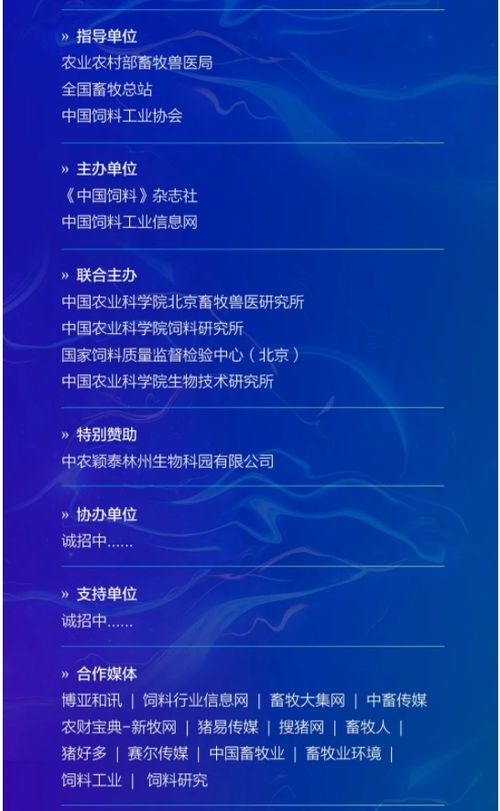 » 指导单位
农业农村部畜牧兽医局
全国畜牧总站
中国饲料工业协会

» 主办单位
《中国饲料》杂志社
中国饲料工业信息网

» 联合主办
中国农业科学院北京畜牧兽医研究所
中国农业科学院饲料研究所
国家饲料质量监督检验中心（北京）
中国农业科学院生物技术研究所

» 特别赞助
中农颖泰林州生物科园有限公司

» 协办单位
诚招中......

» 支持单位
诚招中......

» 合作媒体
博亚和讯 | 饲料行业信息网 | 畜牧大集网 | 中畜传媒
农财宝典-新牧网 | 猪易传媒 | 搜猪网 | 畜牧人 |
猪好多 | 赛尔传媒 | 中国畜牧业 | 畜牧业环境 |
饲料工业 | 饲料研究